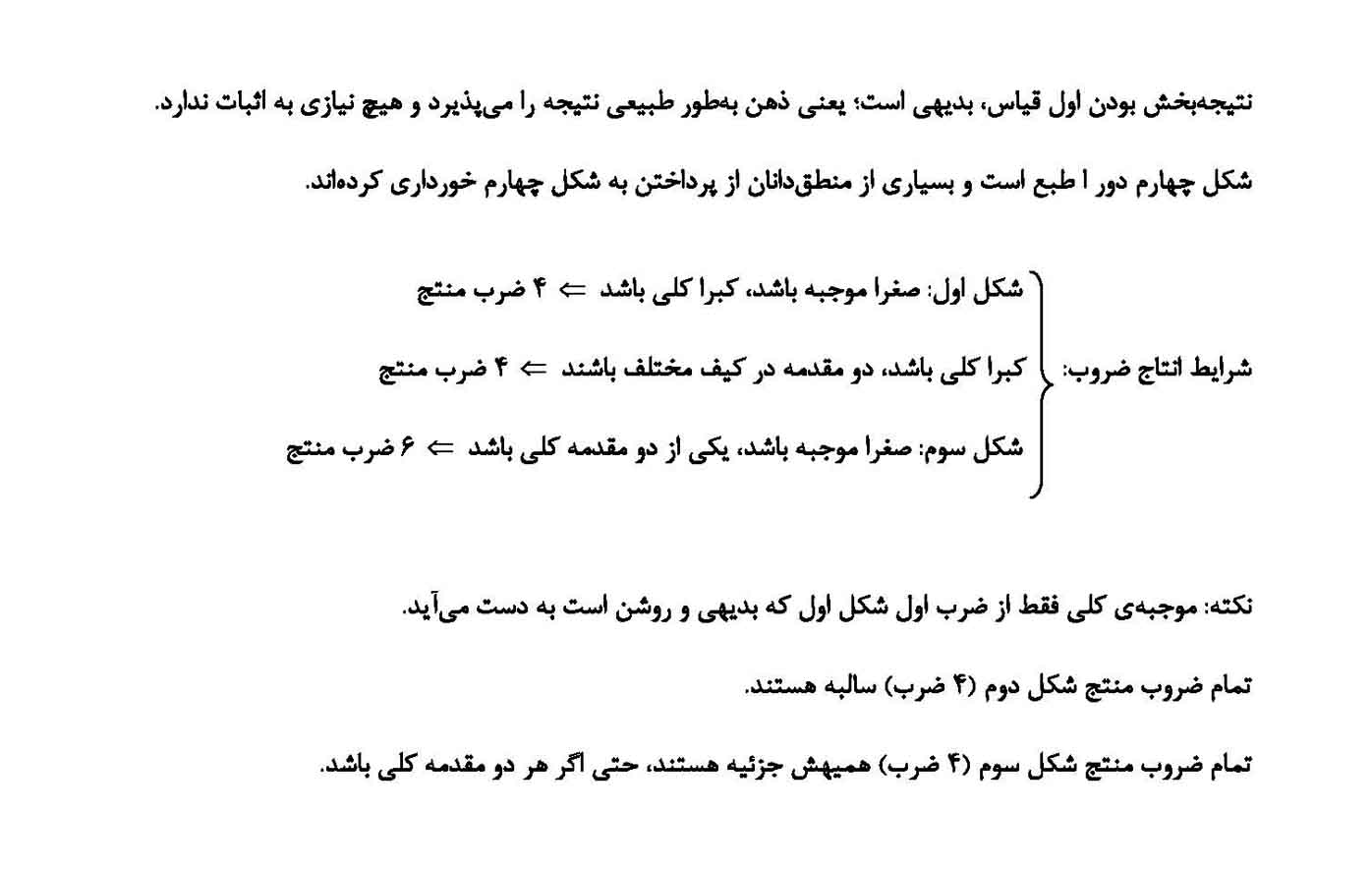 نتیجه‌بخش بودن اول قیاس، بدیهی است؛ یعنی ذهن به‌طور طبیعی نتیجه را می‌پذیرد و هیچ نیازی به اثبات ندارد.

شکل چهارم دور ا طبع است و بسیاری از منطق‌دانان از پرداختن به شکل چهارم خورداری کرده‌اند.

شرایط انتاج ضروب:
شکل اول: صغرا موجبه باشد، کبرا کلی باشد $\Leftarrow$ ۴ ضرب منتج
کبرا کلی باشد، دو مقدمه در کیف مختلف باشند $\Leftarrow$ ۴ ضرب منتج
شکل سوم: صغرا موجبه باشد، یکی از دو مقدمه کلی باشد $\Leftarrow$ ۶ ضرب منتج

نکته: موجبه‌ی کلی فقط از ضرب اول شکل اول که بدیهی و روشن است به دست می‌آید.

تمام ضروب منتج شکل دوم (۴ ضرب) سالبه هستند.

تمام ضروب منتج شکل سوم (۴ ضرب) همیهش جزئیه هستند، حتی اگر هر دو مقدمه کلی باشد.